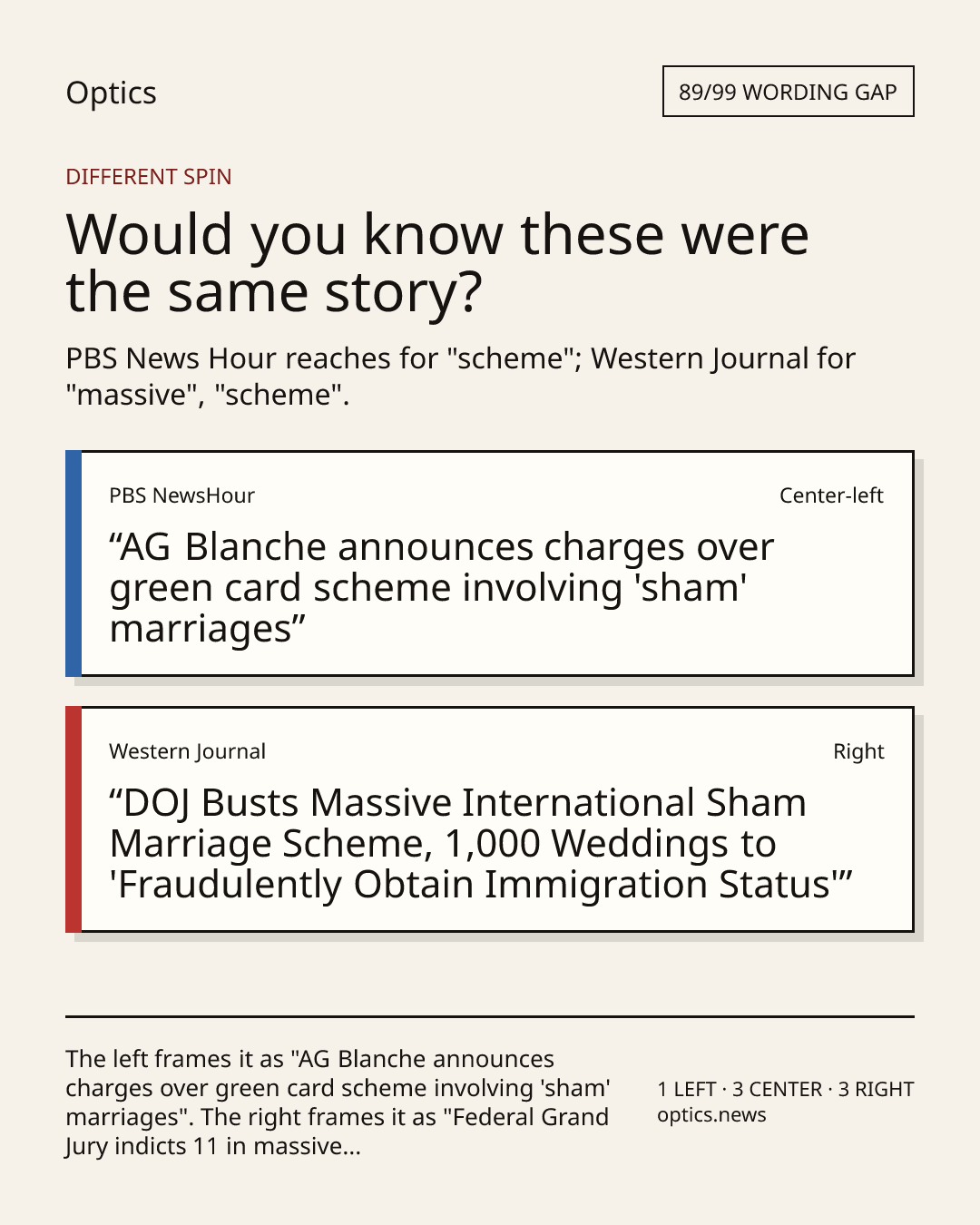 Optics

89/99 WORDING GAP

DIFFERENT SPIN

Would you know these were the same story?

PBS News Hour reaches for "scheme"; Western Journal for "massive", "scheme".

PBS NewsHour

Center-left

“AG Blanche announces charges over green card scheme involving 'sham' marriages”

Western Journal

Right

“DOJ Busts Massive International Sham Marriage Scheme, 1,000 Weddings to 'Fraudulently Obtain Immigration Status'”

The left frames it as "AG Blanche announces charges over green card scheme involving 'sham' marriages". The right frames it as "Federal Grand Jury indicts 11 in massive...

1 LEFT · 3 CENTER · 3 RIGHT
optics.news